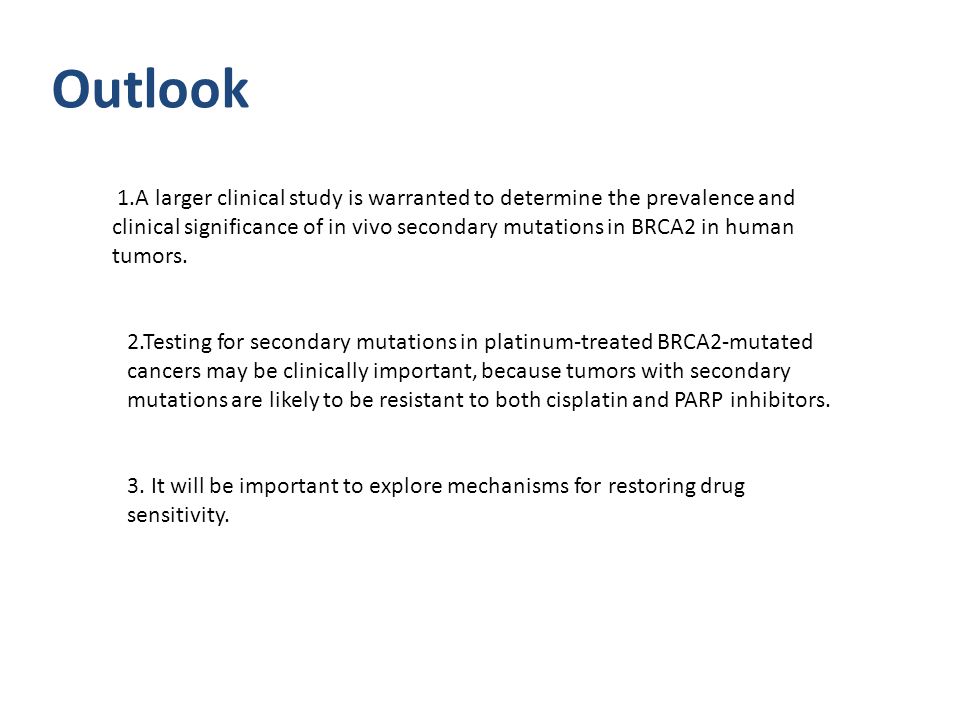 Outlook

1.A larger clinical study is warranted to determine the prevalence and clinical significance of in vivo secondary mutations in BRCA2 in human tumors.

2.Testing for secondary mutations in platinum-treated BRCA2-mutated cancers may be clinically important, because tumors with secondary mutations are likely to be resistant to both cisplatin and PARP inhibitors.

3. It will be important to explore mechanisms for restoring drug sensitivity.